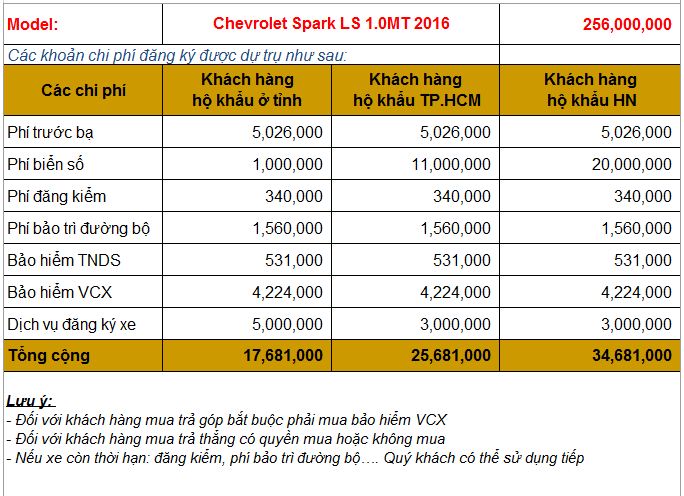 | Model: | Chevrolet Spark LS 1.0MT 2016 | | 256,000,000 |
|---|---|---|---|
| Các khoản chi phí đăng ký được dự trụ như sau: | | | |
| Các chi phí | Khách hàng hộ khẩu ở tỉnh | Khách hàng hộ khẩu TP.HCM | Khách hàng hộ khẩu HN |
| Phí trước bạ | 5,026,000 | 5,026,000 | 5,026,000 |
| Phí biển số | 1,000,000 | 11,000,000 | 20,000,000 |
| Phí đăng kiểm | 340,000 | 340,000 | 340,000 |
| Phí bảo trì đường bộ | 1,560,000 | 1,560,000 | 1,560,000 |
| Bảo hiểm TNDS | 531,000 | 531,000 | 531,000 |
| Bảo hiểm VCX | 4,224,000 | 4,224,000 | 4,224,000 |
| Dịch vụ đăng ký xe | 5,000,000 | 3,000,000 | 3,000,000 |
| Tổng cộng | 17,681,000 | 25,681,000 | 34,681,000 |

Lưu ý:
- Đối với khách hàng mua trả góp bắt buộc phải mua bảo hiểm VCX
- Đối với khách hàng mua trả thẳng có quyền mua hoặc không mua
- Nếu xe còn thời hạn: đăng kiểm, phí bảo trì đường bộ…. Quý khách có thể sử dụng tiếp